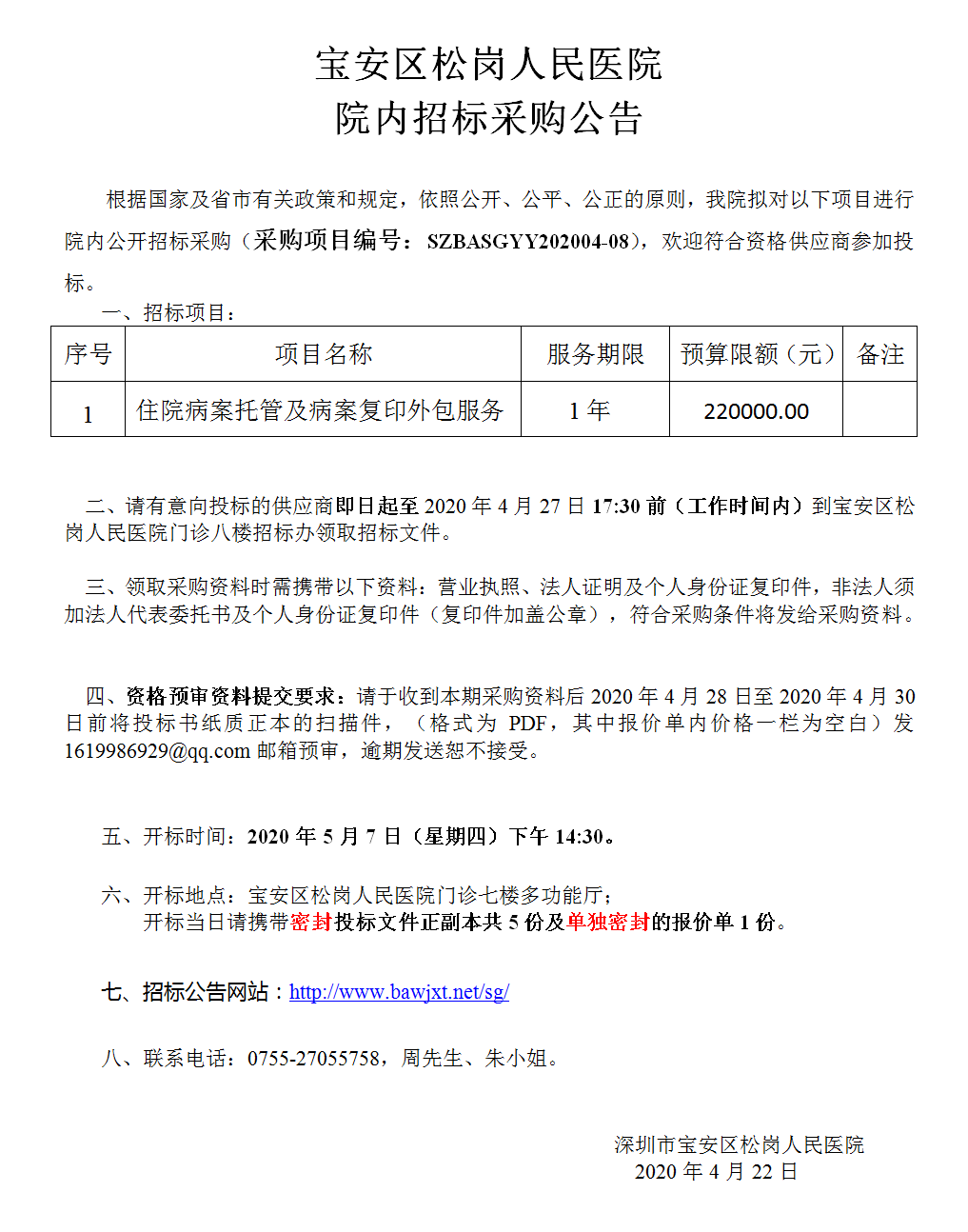 宝安区松岗人民医院
院内招标采购公告

根据国家及省市有关政策和规定，依照公开、公平、公正的原则，我院拟对以下项目进行院内公开招标采购（采购项目编号：SZBASGYY202004-08），欢迎符合资格供应商参加投标。

一、招标项目：

| 序号 | 项目名称 | 服务期限 | 预算限额（元） | 备注 |
|---|---|---|---|---|
| 1 | 住院病案托管及病案复印外包服务 | 1 年 | 220000.00 | |

二、请有意向投标的供应商即日起至 2020 年 4 月 27 日 17:30 前（工作时间内）到宝安区松岗人民医院门诊八楼招标办领取招标文件。

三、领取采购资料时需携带以下资料：营业执照、法人证明及个人身份证复印件，非法人须加法人代表委托书及个人身份证复印件（复印件加盖公章），符合采购条件将发给采购资料。

四、资格预审资料提交要求：请于收到本期采购资料后 2020 年 4 月 28 日至 2020 年 4 月 30 日前将投标书纸质正本的扫描件，（格式为 PDF，其中报价单内价格一栏为空白）发 1619986929@qq.com 邮箱预审，逾期发送恕不接受。

五、开标时间：2020 年 5 月 7 日（星期四）下午 14:30。

六、开标地点：宝安区松岗人民医院门诊七楼多功能厅；
开标当日请携带密封投标文件正副本共 5 份及单独密封的报价单 1 份。

七、招标公告网站：http://www.bawjxt.net/sg/

八、联系电话：0755-27055758，周先生、朱小姐。

深圳市宝安区松岗人民医院
2020 年 4 月 22 日